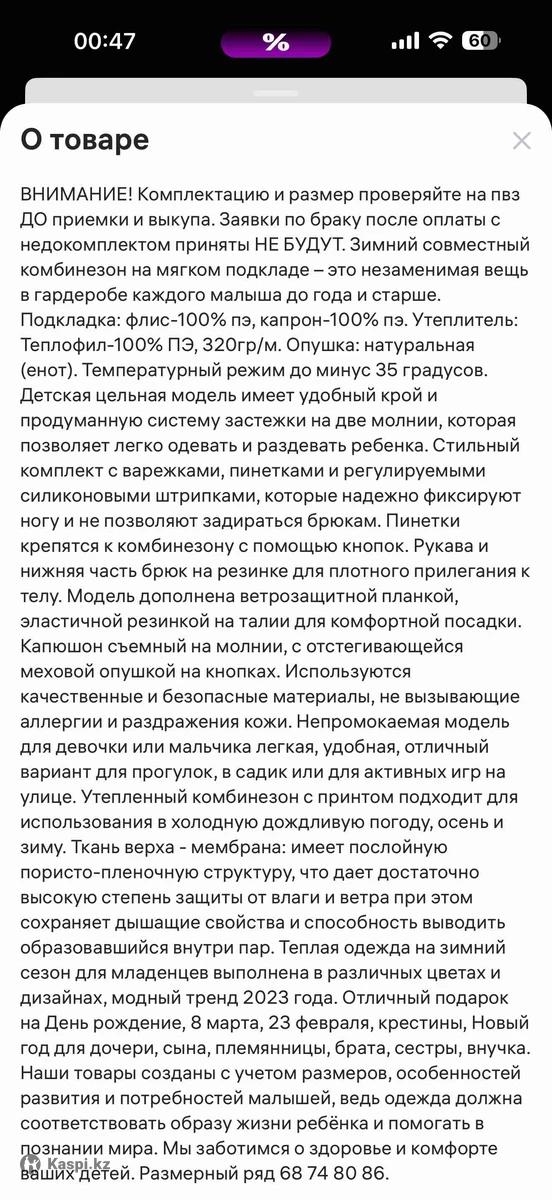 00:47 % 60

О товаре

ВНИМАНИЕ! Комплектацию и размер проверяйте на пвз ДО приемки и выкупа. Заявки по браку после оплаты с недокомплектом приняты НЕ БУДУТ. Зимний совместный комбинезон на мягком подкладе – это незаменимая вещь в гардеробе каждого малыша до года и старше. Подкладка: флис-100% пэ, капрон-100% пэ. Утеплитель: Теплофил-100% ПЭ, 320гр/м. Опушка: натуральная (енот). Температурный режим до минус 35 градусов. Детская цельная модель имеет удобный крой и продуманную систему застежки на две молнии, которая позволяет легко одевать и раздевать ребенка. Стильный комплект с варежками, пинетками и регулируемыми силиконовыми штрипками, которые надежно фиксируют ногу и не позволяют задираться брюкам. Пинетки крепятся к комбинезону с помощью кнопок. Рукава и нижняя часть брюк на резинке для плотного прилегания к телу. Модель дополнена ветрозащитной планкой, эластичной резинкой на талии для комфортной посадки. Капюшон съемный на молнии, с отстегивающейся меховой опушкой на кнопках. Используются качественные и безопасные материалы, не вызывающие аллергии и раздражения кожи. Непромокаемая модель для девочки или мальчика легкая, удобная, отличный вариант для прогулок, в садик или для активных игр на улице. Утепленный комбинезон с принтом подходит для использования в холодную дождливую погоду, осень и зиму. Ткань верха - мембрана: имеет послойную пористо-пленочную структуру, что дает достаточно высокую степень защиты от влаги и ветра при этом сохраняет дышащие свойства и способность выводить образовавшийся внутри пар. Теплая одежда на зимний сезон для младенцев выполнена в различных цветах и дизайнах, модный тренд 2023 года. Отличный подарок на День рождение, 8 марта, 23 февраля, крестины, Новый год для дочери, сына, племянницы, брата, сестры, внучка. Наши товары созданы с учетом размеров, особенностей развития и потребностей малышей, ведь одежда должна соответствовать образу жизни ребёнка и помогать в познании мира. Мы заботимся о здоровье и комфорте ваших детей. Размерный ряд 68 74 80 86.

Kaspi.kz